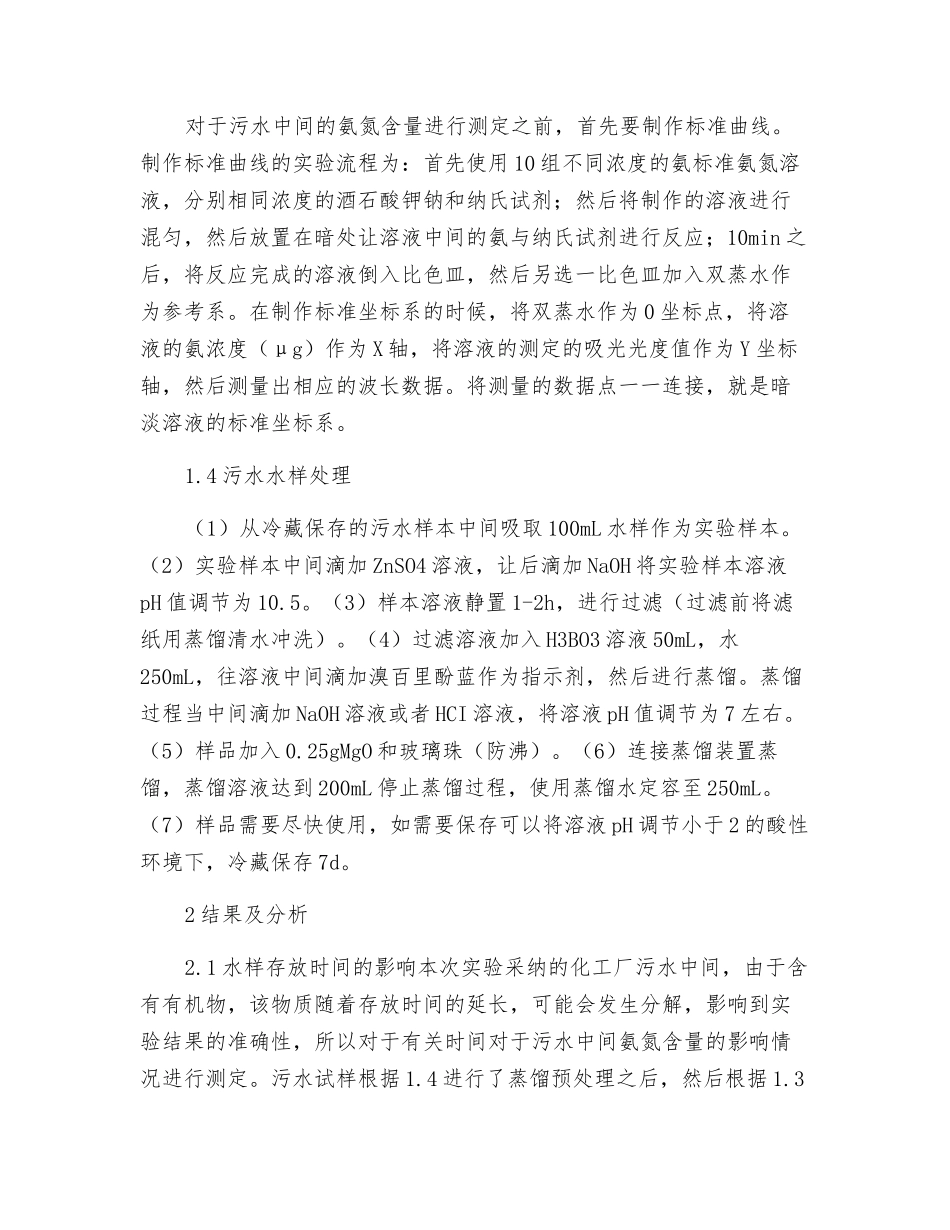 对于污水中间的氨氮含量进行测定之前，首先要制作标准曲线。制作标准曲线的实验流程为：首先使用10组不同浓度的氨标准氨氮溶液，分别相同浓度的酒石酸钾钠和纳氏试剂；然后将制作的溶液进行混匀，然后放置在暗处让溶液中间的氨与纳氏试剂进行反应；10min之后，将反应完成的溶液倒入比色皿，然后另选一比色皿加入双蒸水作为参考系。在制作标准坐标系的时候，将双蒸水作为0坐标点，将溶液的氨浓度（μg）作为X轴，将溶液的测定的吸光光度值作为Y坐标轴，然后测量出相应的波长数据。将测量的数据点一一连接，就是暗淡溶液的标准坐标系。

1.4污水水样处理

（1）从冷藏保存的污水样本中间吸取100mL水样作为实验样本。（2）实验样本中间滴加ZnSO4溶液，让后滴加NaOH将实验样本溶液pH值调节为10.5。（3）样本溶液静置1-2h，进行过滤（过滤前将滤纸用蒸馏清水冲洗）。（4）过滤溶液加入H3BO3溶液50mL，水250mL，往溶液中间滴加溴百里酚蓝作为指示剂，然后进行蒸馏。蒸馏过程当中间滴加NaOH溶液或者HCI溶液，将溶液pH值调节为7左右。（5）样品加入0.25gMgO和玻璃珠（防沸）。（6）连接蒸馏装置蒸馏，蒸馏溶液达到200mL停止蒸馏过程，使用蒸馏水定容至250mL。（7）样品需要尽快使用，如需要保存可以将溶液pH调节小于2的酸性环境下，冷藏保存7d。

2结果及分析

2.1水样存放时间的影响本次实验采纳的化工厂污水中间，由于含有有机物，该物质随着存放时间的延长，可能会发生分解，影响到实验结果的准确性，所以对于有关时间对于污水中间氨氮含量的影响情况进行测定。污水试样根据1.4进行了蒸馏预处理之后，然后根据1.3